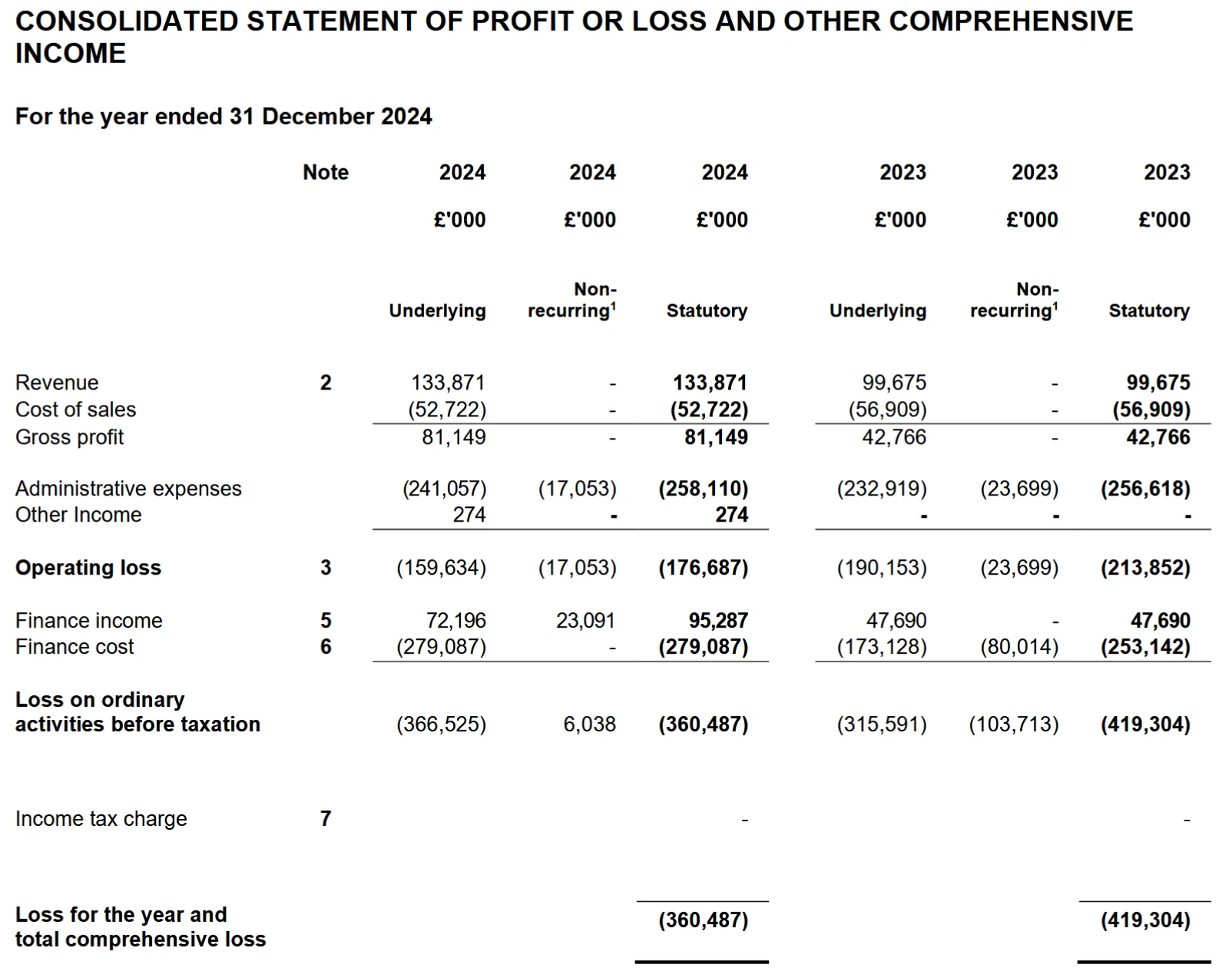 CONSOLIDATED STATEMENT OF PROFIT OR LOSS AND OTHER COMPREHENSIVE INCOME

For the year ended 31 December 2024

| | Note | 2024 | 2024 | 2024 | 2023 | 2023 | 2023 |
|---|---|---|---|---|---|---|---|
| | | £'000 | £'000 | £'000 | £'000 | £'000 | £'000 |
| | | Underlying | Non-recurring$^1$ | Statutory | Underlying | Non-recurring$^1$ | Statutory |
| Revenue | 2 | 133,871 | - | 133,871 | 99,675 | - | 99,675 |
| Cost of sales | | (52,722) | - | (52,722) | (56,909) | - | (56,909) |
| Gross profit | | 81,149 | - | 81,149 | 42,766 | - | 42,766 |
| Administrative expenses | | (241,057) | (17,053) | (258,110) | (232,919) | (23,699) | (256,618) |
| Other Income | | 274 | - | 274 | - | - | - |
| Operating loss | 3 | (159,634) | (17,053) | (176,687) | (190,153) | (23,699) | (213,852) |
| Finance income | 5 | 72,196 | 23,091 | 95,287 | 47,690 | - | 47,690 |
| Finance cost | 6 | (279,087) | - | (279,087) | (173,128) | (80,014) | (253,142) |
| Loss on ordinary activities before taxation | | (366,525) | 6,038 | (360,487) | (315,591) | (103,713) | (419,304) |
| Income tax charge | 7 | | | - | | | - |
| Loss for the year and total comprehensive loss | | | | (360,487) | | | (419,304) |